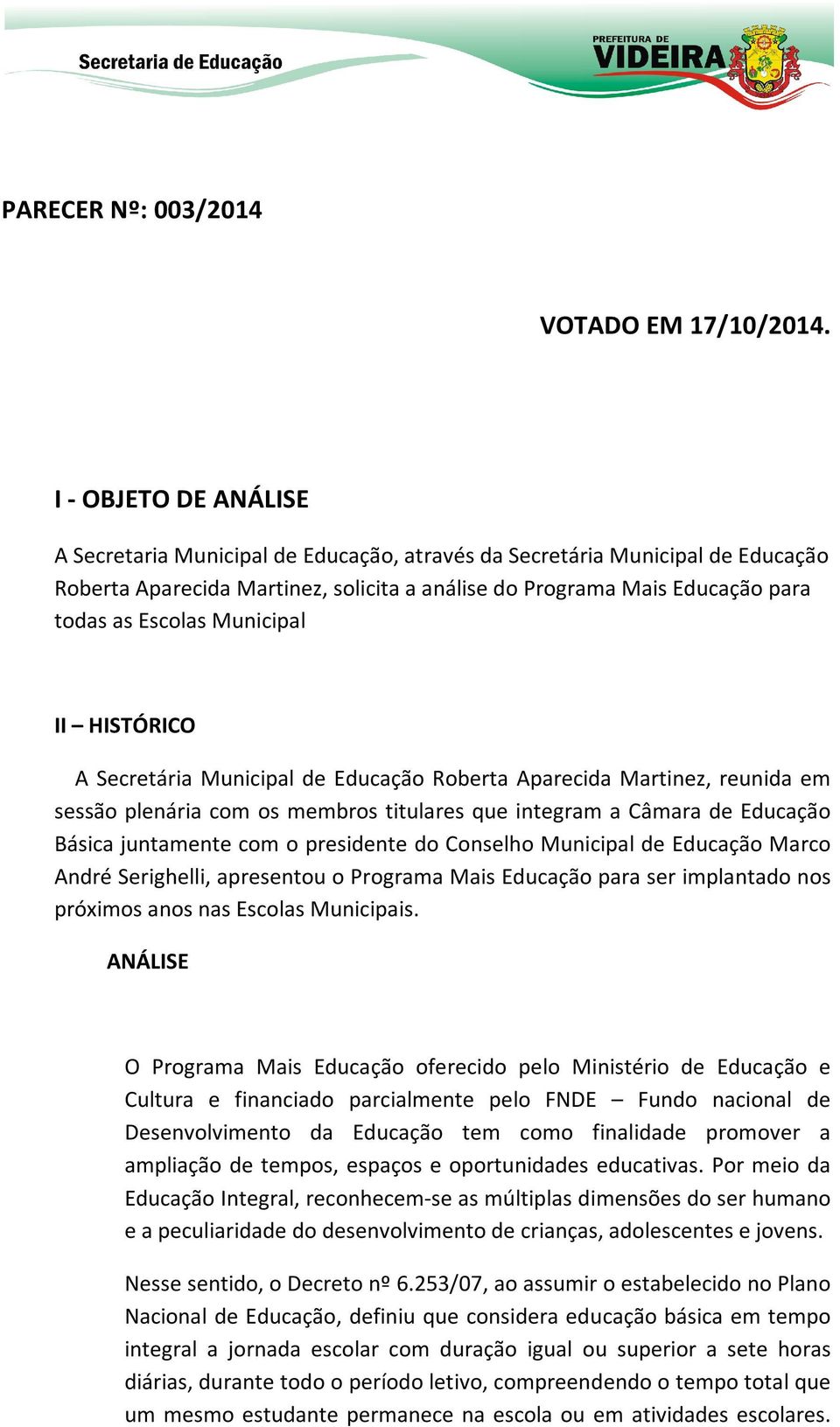 Secretaria de Educação

PREFEITURA DE
VIDEIRA

PARECER Nº: 003/2014

VOTADO EM 17/10/2014.

I - OBJETO DE ANÁLISE

A Secretaria Municipal de Educação, através da Secretária Municipal de Educação Roberta Aparecida Martinez, solicita a análise do Programa Mais Educação para todas as Escolas Municipal

II – HISTÓRICO

A Secretária Municipal de Educação Roberta Aparecida Martinez, reunida em sessão plenária com os membros titulares que integram a Câmara de Educação Básica juntamente com o presidente do Conselho Municipal de Educação Marco André Serighelli, apresentou o Programa Mais Educação para ser implantado nos próximos anos nas Escolas Municipais.

ANÁLISE

O Programa Mais Educação oferecido pelo Ministério de Educação e Cultura e financiado parcialmente pelo FNDE – Fundo nacional de Desenvolvimento da Educação tem como finalidade promover a ampliação de tempos, espaços e oportunidades educativas. Por meio da Educação Integral, reconhecem-se as múltiplas dimensões do ser humano e a peculiaridade do desenvolvimento de crianças, adolescentes e jovens.

Nesse sentido, o Decreto nº 6.253/07, ao assumir o estabelecido no Plano Nacional de Educação, definiu que considera educação básica em tempo integral a jornada escolar com duração igual ou superior a sete horas diárias, durante todo o período letivo, compreendendo o tempo total que um mesmo estudante permanece na escola ou em atividades escolares.